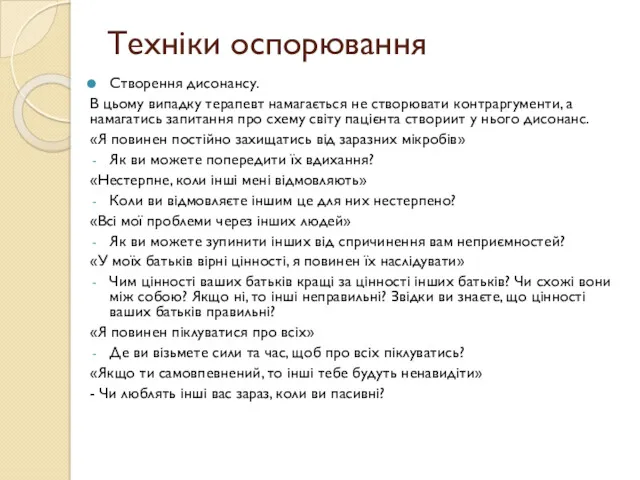 Техніки оспорювання

Створення дисонансу.

В цьому випадку терапевт намагається не створювати контраргументи, а намагатись запитання про схему світу пацієнта створиит у нього дисонанс.

«Я повинен постійно захищатись від заразних мікробів»

- Як ви можете попередити їх вдихання?

«Нестерпне, коли інші мені відмовляють»

- Коли ви відмовляєте іншим це для них нестерпено?

«Всі мої проблеми через інших людей»

- Як ви можете зупинити інших від спричинення вам неприємностей?

«У моїх батьків вірні цінності, я повинен їх наслідувати»

- Чим цінності ваших батьків кращі за цінності інших батьків? Чи схожі вони між собою? Якщо ні, то інші неправильні? Звідки ви знаєте, що цінності ваших батьків правильні?

«Я повинен піклуватися про всіх»

- Де ви візьмете сили та час, щоб про всіх піклуватись?

«Якщо ти самовпевнений, то інші тебе будуть ненавидіти»

- Чи люблять інші вас зараз, коли ви пасивні?